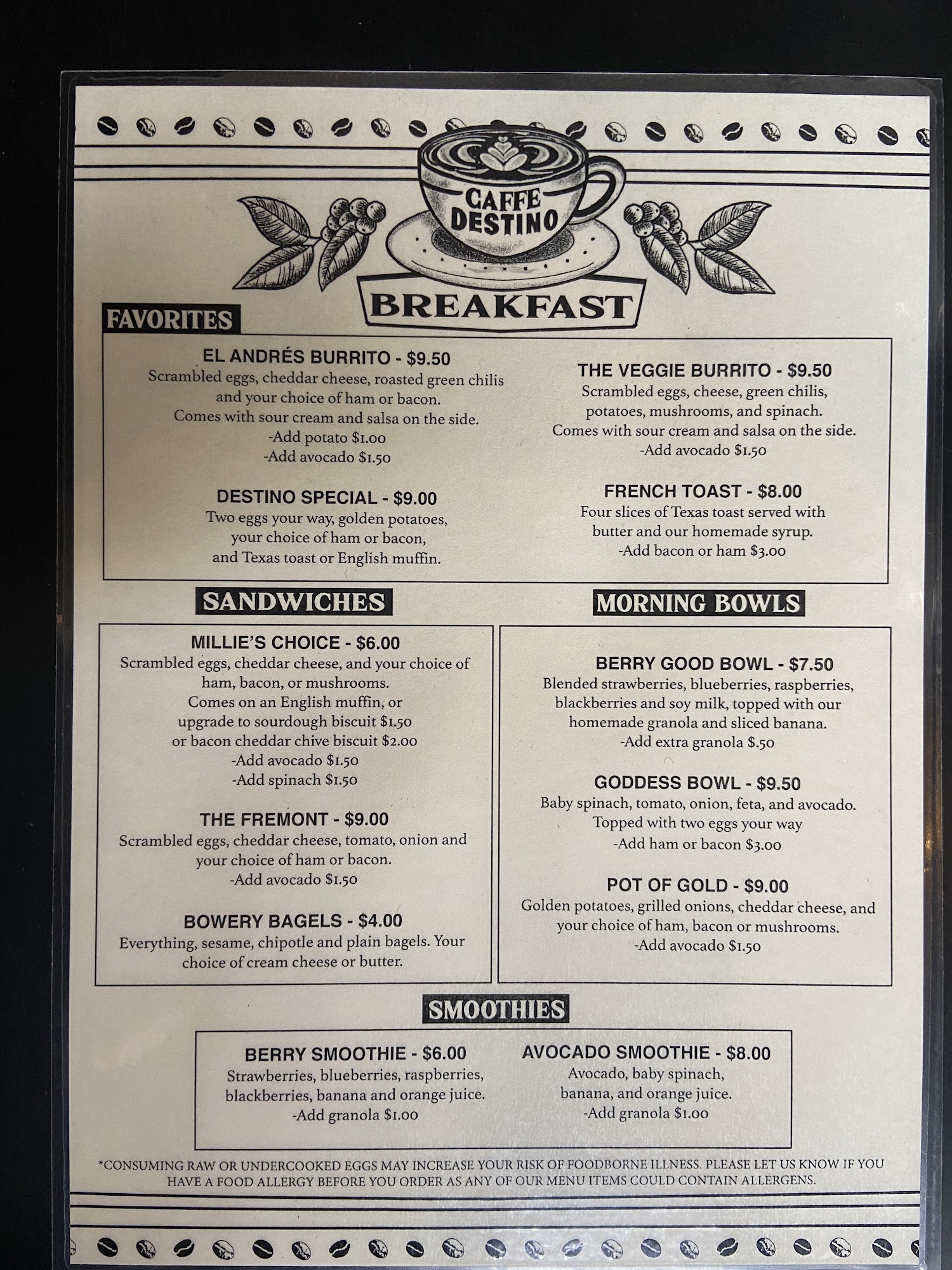 CAFFE DESTINO

BREAKFAST

FAVORITES

EL ANDRÉS BURRITO - $9.50
Scrambled eggs, cheddar cheese, roasted green chilis and your choice of ham or bacon.
Comes with sour cream and salsa on the side.
-Add potato $1.00
-Add avocado $1.50

DESTINO SPECIAL - $9.00
Two eggs your way, golden potatoes, your choice of ham or bacon, and Texas toast or English muffin.

THE VEGGIE BURRITO - $9.50
Scrambled eggs, cheese, green chilis, potatoes, mushrooms, and spinach.
Comes with sour cream and salsa on the side.
-Add avocado $1.50

FRENCH TOAST - $8.00
Four slices of Texas toast served with butter and our homemade syrup.
-Add bacon or ham $3.00

SANDWICHES

MILLIE'S CHOICE - $6.00
Scrambled eggs, cheddar cheese, and your choice of ham, bacon, or mushrooms.
Comes on an English muffin, or upgrade to sourdough biscuit $1.50 or bacon cheddar chive biscuit $2.00
-Add avocado $1.50
-Add spinach $1.50

THE FREMONT - $9.00
Scrambled eggs, cheddar cheese, tomato, onion and your choice of ham or bacon.
-Add avocado $1.50

BOWERY BAGELS - $4.00
Everything, sesame, chipotle and plain bagels. Your choice of cream cheese or butter.

MORNING BOWLS

BERRY GOOD BOWL - $7.50
Blended strawberries, blueberries, raspberries, blackberries and soy milk, topped with our homemade granola and sliced banana.
-Add extra granola $.50

GODDESS BOWL - $9.50
Baby spinach, tomato, onion, feta, and avocado.
Topped with two eggs your way
-Add ham or bacon $3.00

POT OF GOLD - $9.00
Golden potatoes, grilled onions, cheddar cheese, and your choice of ham, bacon or mushrooms.
-Add avocado $1.50

SMOOTHIES

BERRY SMOOTHIE - $6.00
Strawberries, blueberries, raspberries, blackberries, banana and orange juice.
-Add granola $1.00

AVOCADO SMOOTHIE - $8.00
Avocado, baby spinach, banana, and orange juice.
-Add granola $1.00

*CONSUMING RAW OR UNDERCOOKED EGGS MAY INCREASE YOUR RISK OF FOODBORNE ILLNESS. PLEASE LET US KNOW IF YOU HAVE A FOOD ALLERGY BEFORE YOU ORDER AS ANY OF OUR MENU ITEMS COULD CONTAIN ALLERGENS.